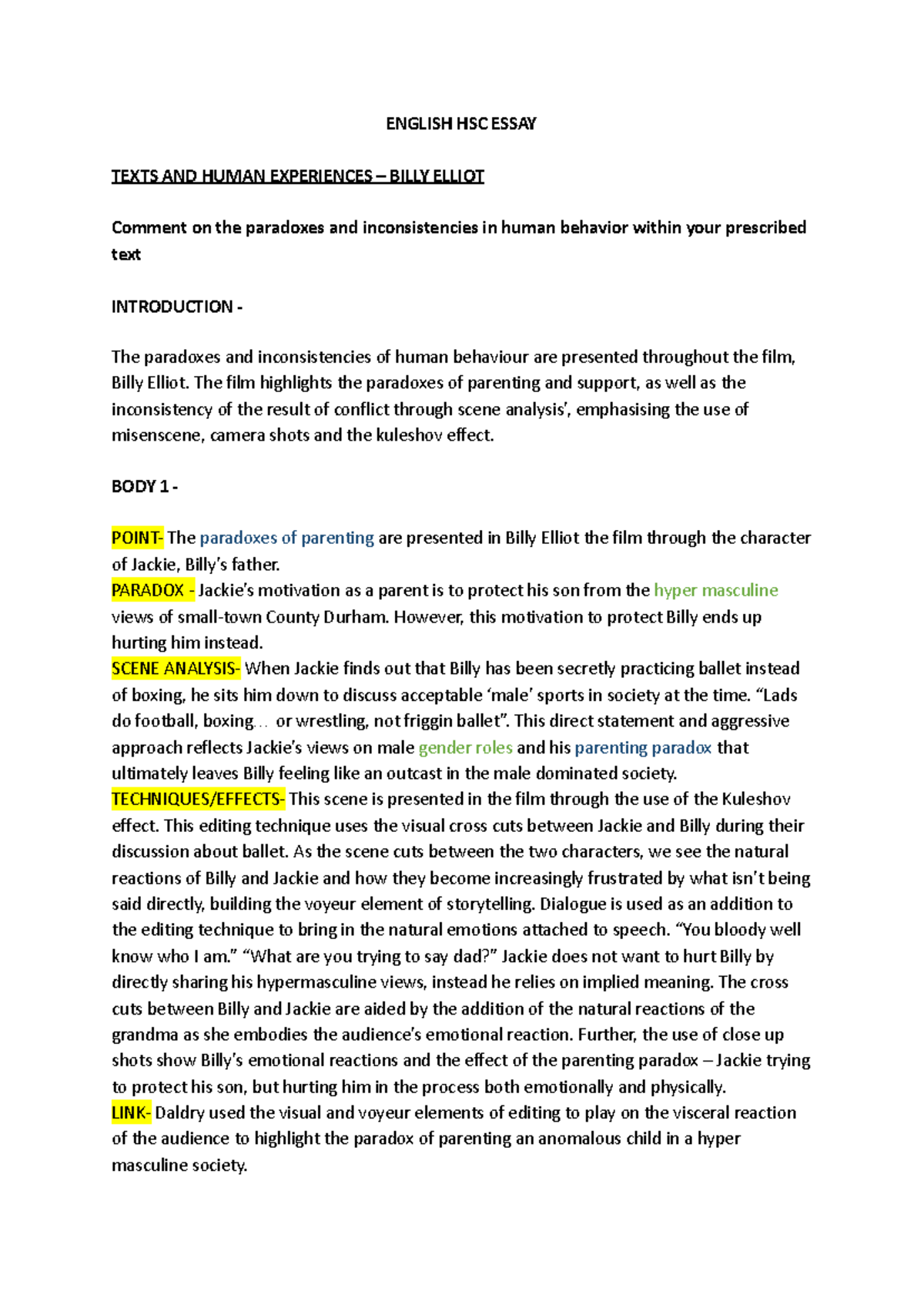 ENGLISH HSC ESSAY

TEXTS AND HUMAN EXPERIENCES – BILLY ELLIOT

Comment on the paradoxes and inconsistencies in human behavior within your prescribed text

INTRODUCTION -

The paradoxes and inconsistencies of human behaviour are presented throughout the film, Billy Elliot. The film highlights the paradoxes of parenting and support, as well as the inconsistency of the result of conflict through scene analysis', emphasising the use of misenscene, camera shots and the kuleshov effect.

BODY 1 -

POINT- The paradoxes of parenting are presented in Billy Elliot the film through the character of Jackie, Billy's father.
PARADOX - Jackie's motivation as a parent is to protect his son from the hyper masculine views of small-town County Durham. However, this motivation to protect Billy ends up hurting him instead.
SCENE ANALYSIS- When Jackie finds out that Billy has been secretly practicing ballet instead of boxing, he sits him down to discuss acceptable 'male' sports in society at the time. "Lads do football, boxing… or wrestling, not friggin ballet". This direct statement and aggressive approach reflects Jackie's views on male gender roles and his parenting paradox that ultimately leaves Billy feeling like an outcast in the male dominated society.
TECHNIQUES/EFFECTS- This scene is presented in the film through the use of the Kuleshov effect. This editing technique uses the visual cross cuts between Jackie and Billy during their discussion about ballet. As the scene cuts between the two characters, we see the natural reactions of Billy and Jackie and how they become increasingly frustrated by what isn't being said directly, building the voyeur element of storytelling. Dialogue is used as an addition to the editing technique to bring in the natural emotions attached to speech. "You bloody well know who I am." "What are you trying to say dad?" Jackie does not want to hurt Billy by directly sharing his hypermasculine views, instead he relies on implied meaning. The cross cuts between Billy and Jackie are aided by the addition of the natural reactions of the grandma as she embodies the audience's emotional reaction. Further, the use of close up shots show Billy's emotional reactions and the effect of the parenting paradox – Jackie trying to protect his son, but hurting him in the process both emotionally and physically.
LINK- Daldry used the visual and voyeur elements of editing to play on the visceral reaction of the audience to highlight the paradox of parenting an anomalous child in a hyper masculine society.